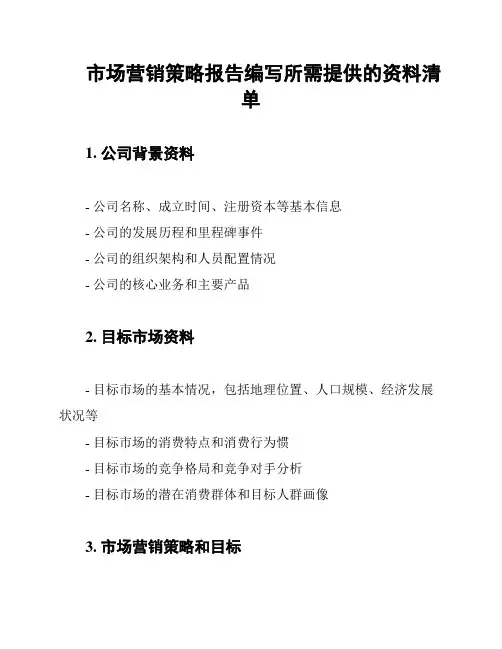 市场营销策略报告编写所需提供的资料清单

1. 公司背景资料

- 公司名称、成立时间、注册资本等基本信息
- 公司的发展历程和里程碑事件
- 公司的组织架构和人员配置情况
- 公司的核心业务和主要产品

2. 目标市场资料

- 目标市场的基本情况，包括地理位置、人口规模、经济发展状况等
- 目标市场的消费特点和消费行为惯
- 目标市场的竞争格局和竞争对手分析
- 目标市场的潜在消费群体和目标人群画像

3. 市场营销策略和目标